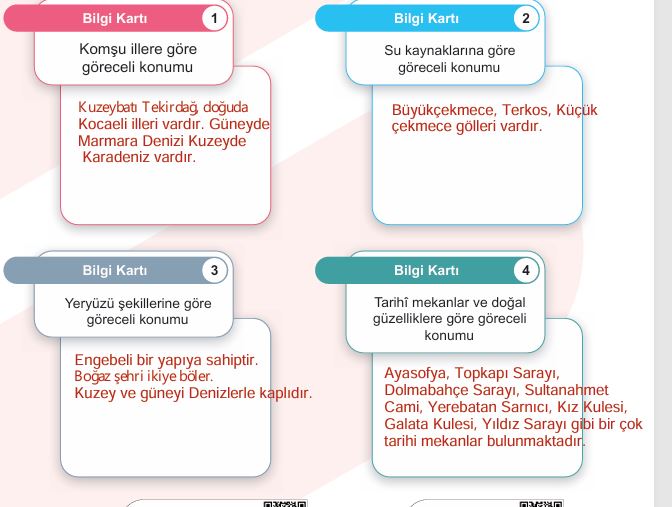 Bilgi Kartı 1

Komşu illere göre göreceli konumu

Kuzeybatı Tekirdağ, doğuda Kocaeli illeri vardır. Güneyde Marmara Denizi Kuzeyde Karadeniz vardır.

Bilgi Kartı 2

Su kaynaklarına göre göreceli konumu

Büyükçekmece, Terkos, Küçük çekmece gölleri vardır.

Bilgi Kartı 3

Yeryüzü şekillerine göre göreceli konumu

Engebeli bir yapıya sahiptir.
Boğaz şehri ikiye böler.
Kuzey ve güneyi Denizlerle kaplıdır.

Bilgi Kartı 4

Tarihî mekanlar ve doğal güzelliklere göre göreceli konumu

Ayasofya, Topkapı Sarayı, Dolmabahçe Sarayı, Sultanahmet Cami, Yerebatan Sarnıcı, Kız Kulesi, Galata Kulesi, Yıldız Sarayı gibi bir çok tarihi mekanlar bulunmaktadır.